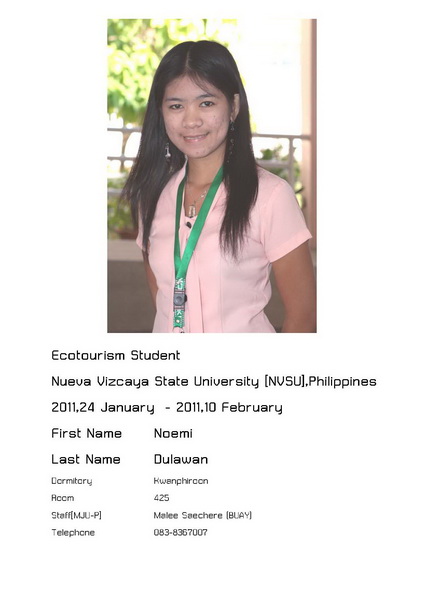 Ecotourism Student

Nueva Vizcaya State University [NVSU],Philippines

2011,24 January - 2011,10 February

First Name Noemi

Last Name Dulawan

Dormitory Kwanphiroon

Room 425

Staff[MJU-P] Malee Saechere (BUAY)

Telephone 083-8367007